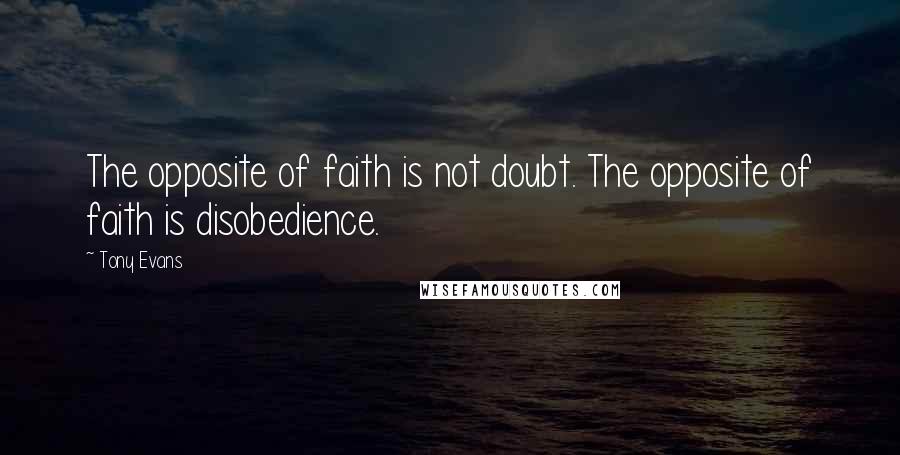 The opposite of faith is not doubt. The opposite of faith is disobedience.

~ Tony Evans

WISEFAMOUSQUOTES.COM